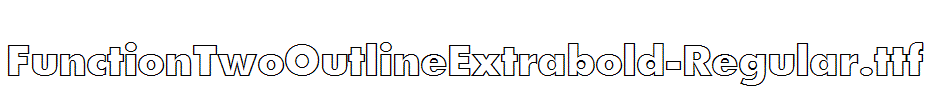 FunctionTwoOutlineExtrabold-Regular.ttf